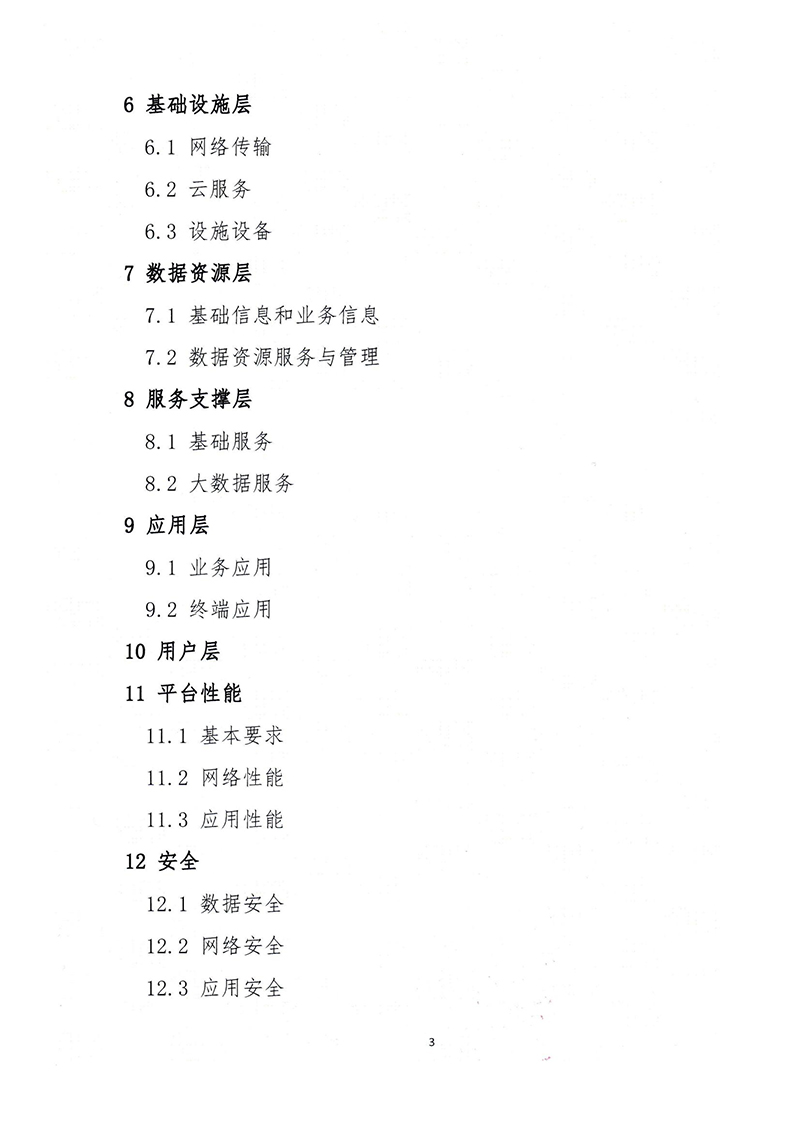 6 基础设施层

6.1 网络传输

6.2 云服务

6.3 设施设备

7 数据资源层

7.1 基础信息和业务信息

7.2 数据资源服务与管理

8 服务支撑层

8.1 基础服务

8.2 大数据服务

9 应用层

9.1 业务应用

9.2 终端应用

10 用户层

11 平台性能

11.1 基本要求

11.2 网络性能

11.3 应用性能

12 安全

12.1 数据安全

12.2 网络安全

12.3 应用安全

3